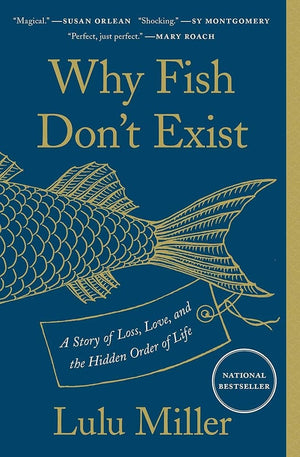 "Magical." —SUSAN ORLEAN "Shocking." —SY MONTGOMERY
"Perfect, just perfect." —MARY ROACH

Why Fish Don't Exist

A Story of Loss, Love, and the Hidden Order of Life

NATIONAL BESTSELLER

Lulu Miller